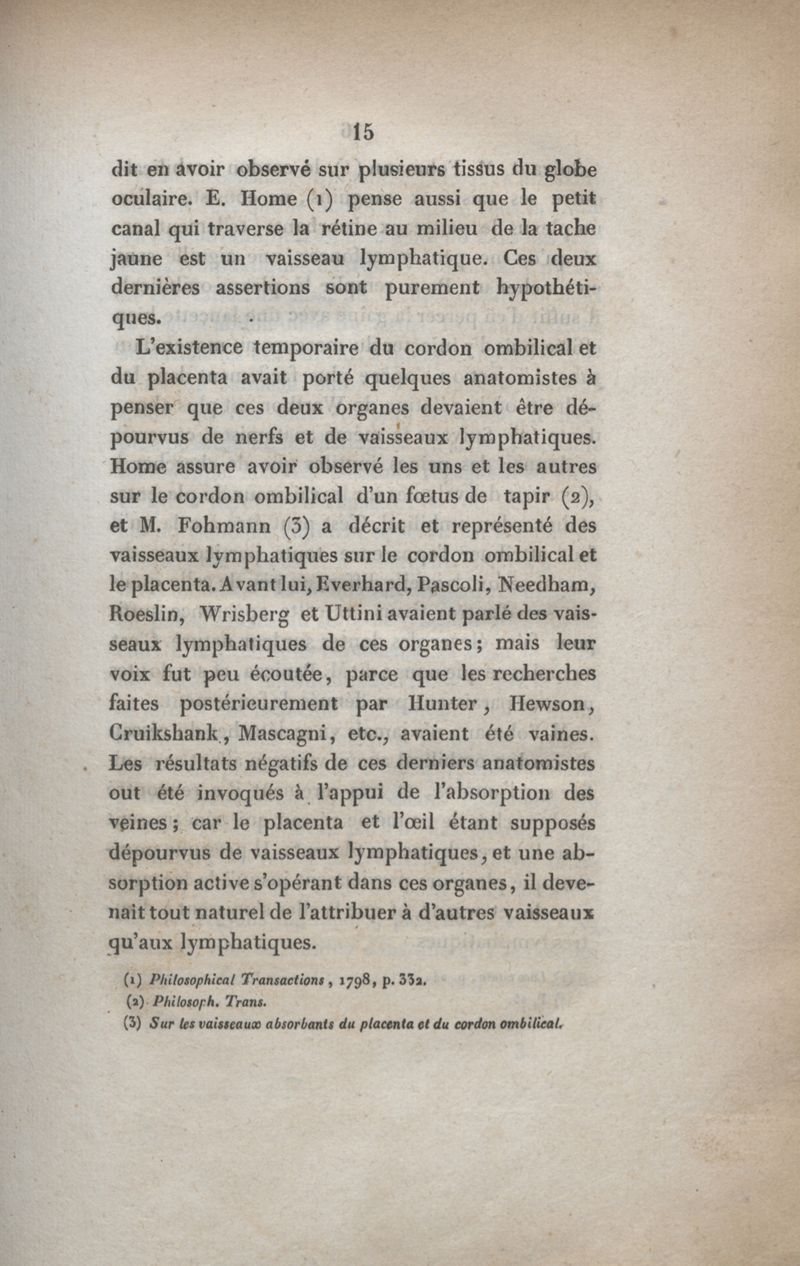 15

dit en avoir observé sur plusieurs tissus du globe oculaire. E. Home (1) pense aussi que le petit canal qui traverse la rétine au milieu de la tache jaune est un vaisseau lymphatique. Ces deux dernières assertions sont purement hypothétiques.

L'existence temporaire du cordon ombilical et du placenta avait porté quelques anatomistes à penser que ces deux organes devaient être dépourvus de nerfs et de vaisseaux lymphatiques. Home assure avoir observé les uns et les autres sur le cordon ombilical d'un fœtus de tapir (2), et M. Fohmann (3) a décrit et représenté des vaisseaux lymphatiques sur le cordon ombilical et le placenta. Avant lui, Everhard, Pascoli, Needham, Roeslin, Wrisberg et Uttini avaient parlé des vaisseaux lymphatiques de ces organes; mais leur voix fut peu écoutée, parce que les recherches faites postérieurement par Hunter, Hewson, Cruikshank, Mascagni, etc., avaient été vaines. Les résultats négatifs de ces derniers anatomistes ont été invoqués à l'appui de l'absorption des veines; car le placenta et l'œil étant supposés dépourvus de vaisseaux lymphatiques, et une absorption active s'opérant dans ces organes, il devenait tout naturel de l'attribuer à d'autres vaisseaux qu'aux lymphatiques.

(1) Philosophical Transactions, 1798, p. 332.
(2) Philosoph. Trans.
(3) Sur les vaisseaux absorbants du placenta et du cordon ombilical.